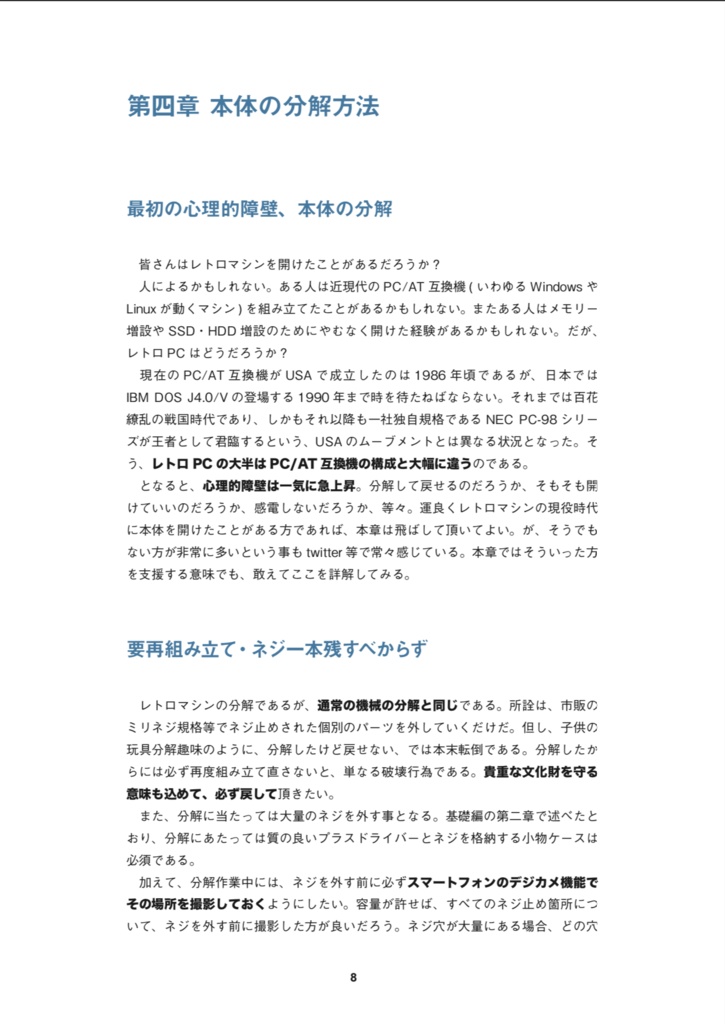 第四章 本体の分解方法

最初の心理的障壁、本体の分解

皆さんはレトロマシンを開けたことがあるだろうか？

人によるかもしれない。ある人は近現代の PC/AT 互換機 ( いわゆる Windows や Linux が動くマシン ) を組み立てたことがあるかもしれない。またある人はメモリー増設や SSD・HDD 増設のためにやむなく開けた経験があるかもしれない。だが、レトロ PC はどうだろうか？

現在の PC/AT 互換機が USA で成立したのは 1986 年頃であるが、日本では IBM DOS J4.0/V の登場する 1990 年まで時を待たねばならない。それまでは百花繚乱の戦国時代であり、しかもそれ以降も一社独自規格である NEC PC-98 シリーズが王者として君臨するという、USA のムーブメントとは異なる状況となった。そう、レトロ PC の大半は PC/AT 互換機の構成と大幅に違うのである。

となると、心理的障壁は一気に急上昇。分解して戻せるのだろうか、そもそも開けていいのだろうか、感電しないだろうか、等々。運良くレトロマシンの現役時代に本体を開けたことがある方であれば、本章は飛ばして頂いてよい。が、そうでもない方が非常に多いという事も twitter 等で常々感じている。本章ではそういった方を支援する意味でも、敢えてここを詳解してみる。

要再組み立て・ネジ一本残すべからず

レトロマシンの分解であるが、通常の機械の分解と同じである。所詮は、市販のミリネジ規格等でネジ止めされた個別のパーツを外していくだけだ。但し、子供の玩具分解趣味のように、分解したけど戻せない、では本末転倒である。分解したからには必ず再度組み立て直さないと、単なる破壊行為である。貴重な文化財を守る意味も込めて、必ず戻して頂きたい。

また、分解に当たっては大量のネジを外す事となる。基礎編の第二章で述べたとおり、分解にあたっては質の良いプラスドライバーとネジを格納する小物ケースは必須である。

加えて、分解作業中には、ネジを外す前に必ずスマートフォンのデジカメ機能でその場所を撮影しておくようにしたい。容量が許せば、すべてのネジ止め箇所について、ネジを外す前に撮影した方が良いだろう。ネジ穴が大量にある場合、どの穴

8